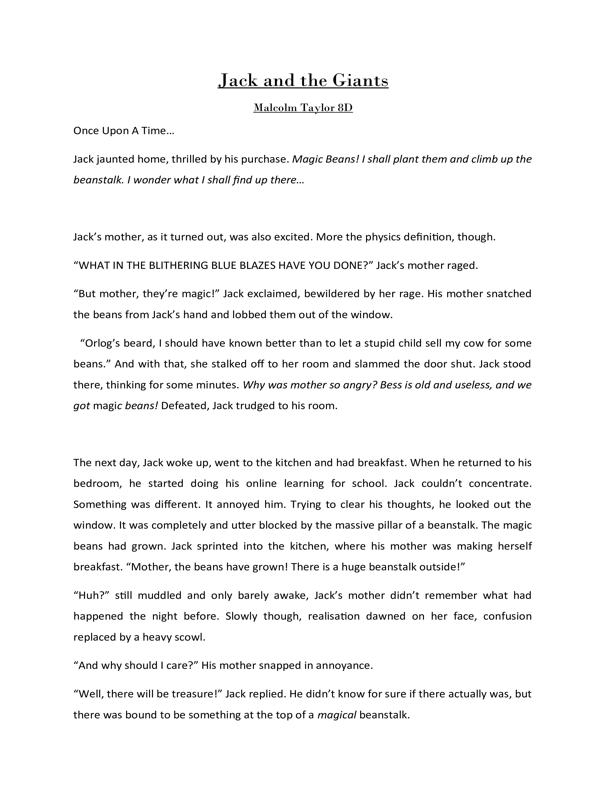 Jack and the Giants

Malcolm Taylor 8D

Once Upon A Time…

Jack jaunted home, thrilled by his purchase. Magic Beans! I shall plant them and climb up the beanstalk. I wonder what I shall find up there…

Jack's mother, as it turned out, was also excited. More the physics definition, though.

"WHAT IN THE BLITHERING BLUE BLAZES HAVE YOU DONE?" Jack's mother raged.

"But mother, they're magic!" Jack exclaimed, bewildered by her rage. His mother snatched the beans from Jack's hand and lobbed them out of the window.

"Orlog's beard, I should have known better than to let a stupid child sell my cow for some beans." And with that, she stalked off to her room and slammed the door shut. Jack stood there, thinking for some minutes. Why was mother so angry? Bess is old and useless, and we got magic beans! Defeated, Jack trudged to his room.

The next day, Jack woke up, went to the kitchen and had breakfast. When he returned to his bedroom, he started doing his online learning for school. Jack couldn't concentrate. Something was different. It annoyed him. Trying to clear his thoughts, he looked out the window. It was completely and utter blocked by the massive pillar of a beanstalk. The magic beans had grown. Jack sprinted into the kitchen, where his mother was making herself breakfast. "Mother, the beans have grown! There is a huge beanstalk outside!"

"Huh?" still muddled and only barely awake, Jack's mother didn't remember what had happened the night before. Slowly though, realisation dawned on her face, confusion replaced by a heavy scowl.

"And why should I care?" His mother snapped in annoyance.

"Well, there will be treasure!" Jack replied. He didn't know for sure if there actually was, but there was bound to be something at the top of a magical beanstalk.